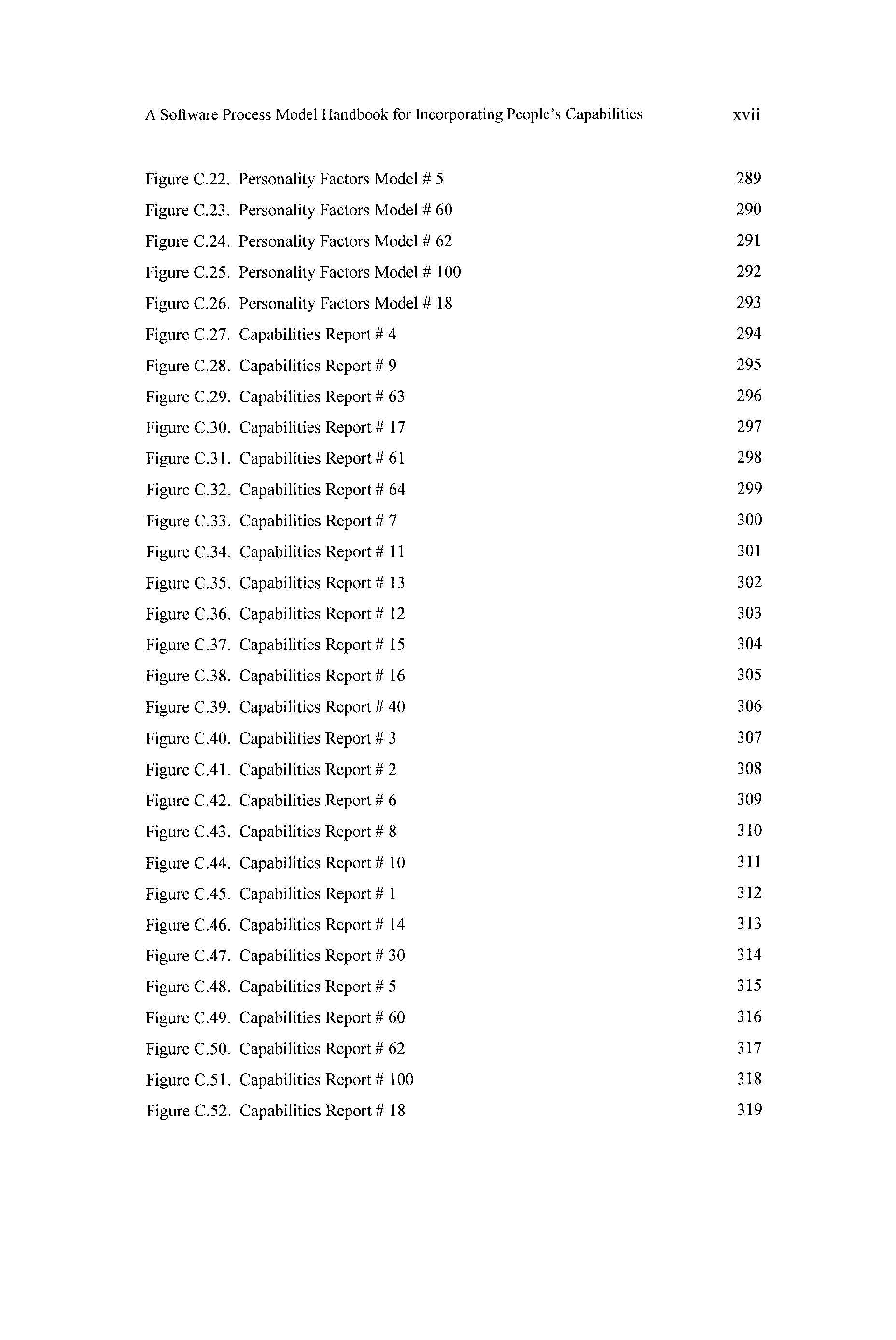 A Software Process Model Handbook for Incorporating People's Capabilities xvii

Figure C.22. Personality Factors Model # 5 289
Figure C.23. Personality Factors Model # 60 290
Figure C.24. Personality Factors Model # 62 291
Figure C.25. Personality Factors Model # 100 292
Figure C.26. Personality Factors Model # 18 293
Figure C.27. Capabilities Report # 4 294
Figure C.28. Capabilities Report # 9 295
Figure C.29. Capabilities Report # 63 296
Figure C.30. Capabilities Report # 17 297
Figure C.31. Capabilities Report # 61 298
Figure C.32. Capabilities Report # 64 299
Figure C.33. Capabilities Report # 7 300
Figure C.34. Capabilities Report # 11 301
Figure C.35. Capabilities Report # 13 302
Figure C.36. Capabilities Report # 12 303
Figure C.37. Capabilities Report # 15 304
Figure C.38. Capabilities Report # 16 305
Figure C.39. Capabilities Report # 40 306
Figure C.40. Capabilities Report # 3 307
Figure C.41. Capabilities Report # 2 308
Figure C.42. Capabilities Report # 6 309
Figure C.43. Capabilities Report # 8 310
Figure C.44. Capabilities Report # 10 311
Figure C.45. Capabilities Report # 1 312
Figure C.46. Capabilities Report # 14 313
Figure C.47. Capabilities Report # 30 314
Figure C.48. Capabilities Report # 5 315
Figure C.49. Capabilities Report # 60 316
Figure C.50. Capabilities Report # 62 317
Figure C.51. Capabilities Report # 100 318
Figure C.52. Capabilities Report # 18 319